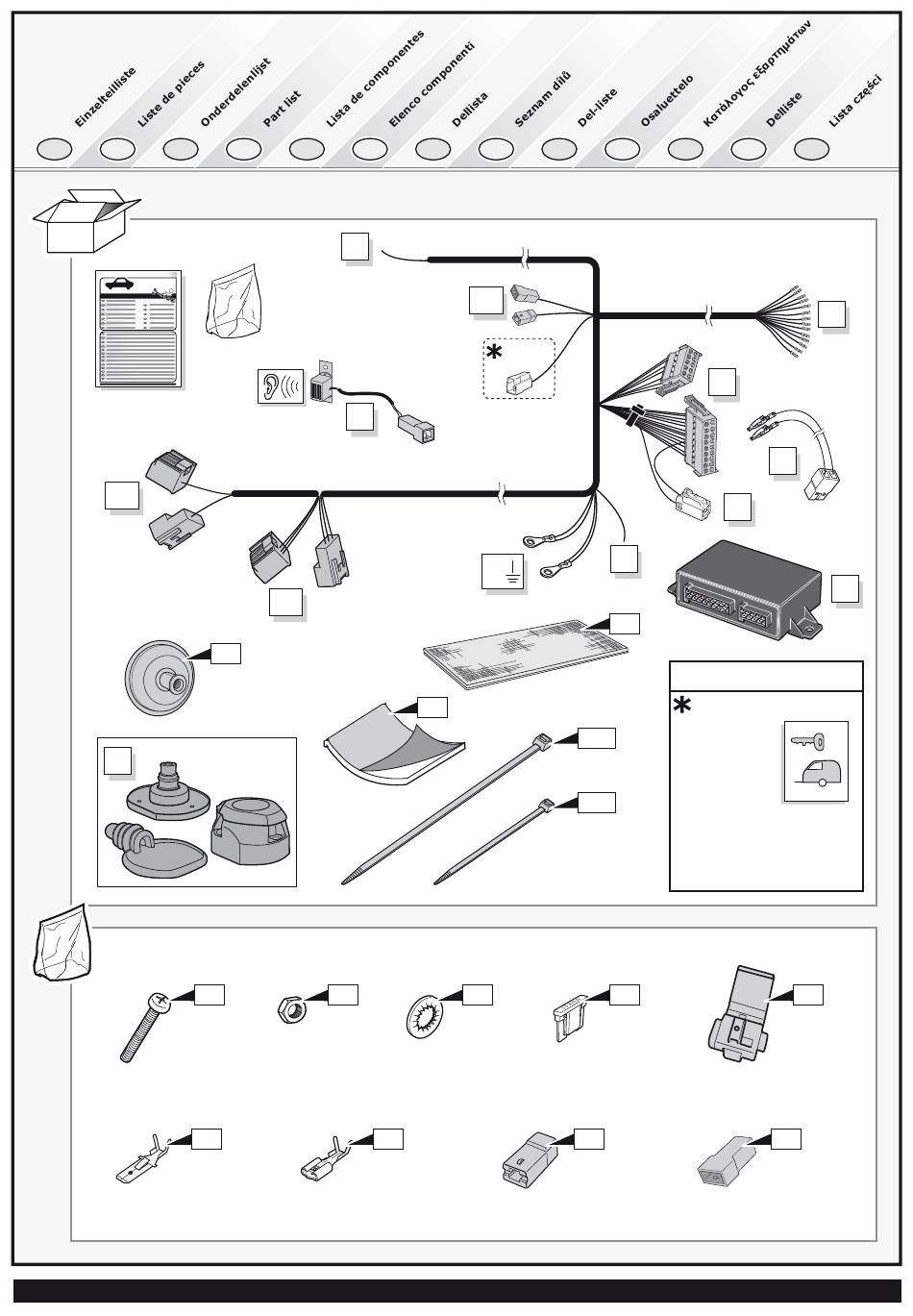 Einzelteilliste
Liste de pieces
Onderdelenlijst
Part list
Lista de componentes
Elenco componenti
Dellista
Seznam dílů
Del-liste
Osaluettelo
Κατάλογος εξαρτημάτων
Delliste
Lista części